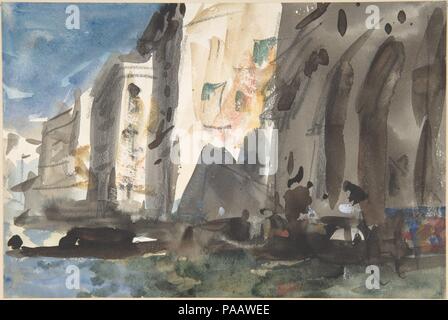 a a
alamy
a a
alamy - PAAWEE